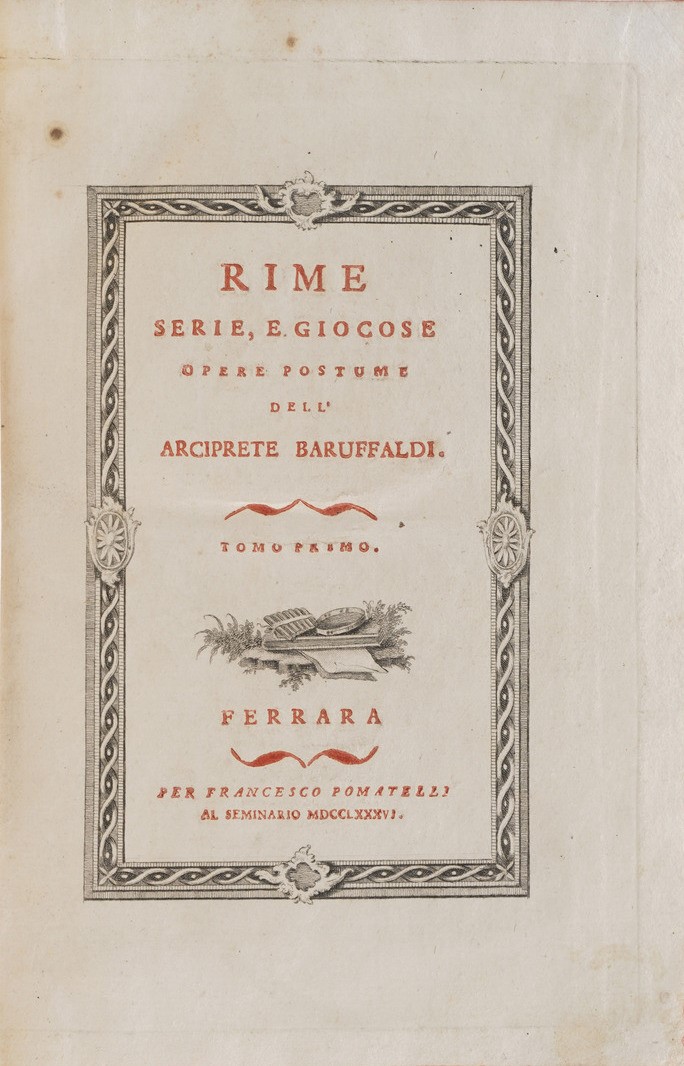 RIME
SERIE, E GIOCOSE
OPERE POSTUME
DELL'
ARCIPRETE BARUFFALDI.

TOMO PRIMO.

FERRARA

PER FRANCESCO POMATELLI
AL SEMINARIO MDCCLXXXVI.